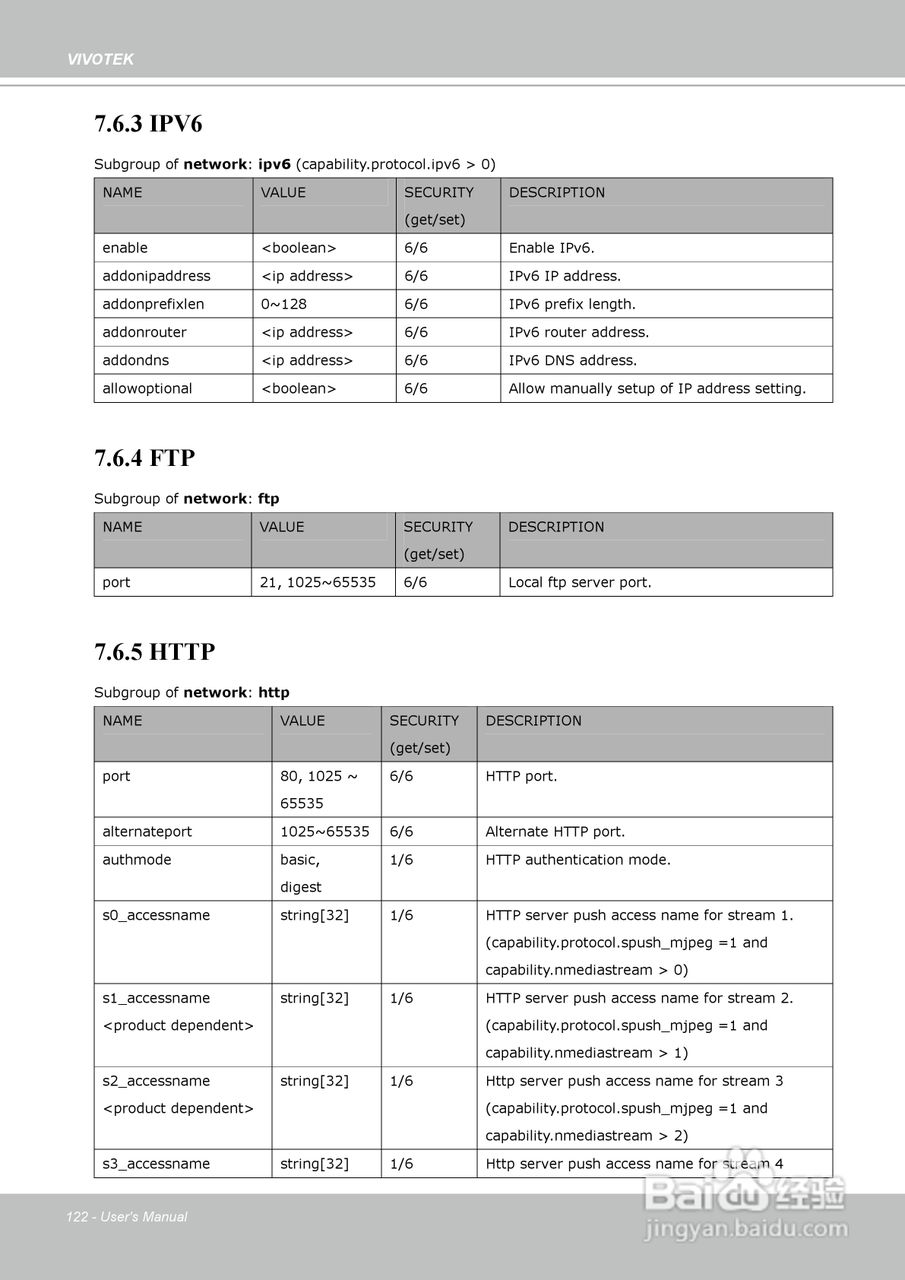 VIVOTEK

7.6.3 IPV6

Subgroup of **network**: **ipv6** (capability.protocol.ipv6 > 0)

| NAME | VALUE | SECURITY (get/set) | DESCRIPTION |
|---|---|---|---|
| enable | <boolean> | 6/6 | Enable IPv6. |
| addonipaddress | <ip address> | 6/6 | IPv6 IP address. |
| addonprefixlen | 0~128 | 6/6 | IPv6 prefix length. |
| addonrouter | <ip address> | 6/6 | IPv6 router address. |
| addondns | <ip address> | 6/6 | IPv6 DNS address. |
| allowoptional | <boolean> | 6/6 | Allow manually setup of IP address setting. |

7.6.4 FTP

Subgroup of **network**: **ftp**

| NAME | VALUE | SECURITY (get/set) | DESCRIPTION |
|---|---|---|---|
| port | 21, 1025~65535 | 6/6 | Local ftp server port. |

7.6.5 HTTP

Subgroup of **network**: **http**

| NAME | VALUE | SECURITY (get/set) | DESCRIPTION |
|---|---|---|---|
| port | 80, 1025 ~ 65535 | 6/6 | HTTP port. |
| alternateport | 1025~65535 | 6/6 | Alternate HTTP port. |
| authmode | basic, digest | 1/6 | HTTP authentication mode. |
| s0_accessname | string[32] | 1/6 | HTTP server push access name for stream 1. (capability.protocol.spush_mjpeg =1 and capability.nmediastream > 0) |
| s1_accessname <product dependent> | string[32] | 1/6 | HTTP server push access name for stream 2. (capability.protocol.spush_mjpeg =1 and capability.nmediastream > 1) |
| s2_accessname <product dependent> | string[32] | 1/6 | Http server push access name for stream 3 (capability.protocol.spush_mjpeg =1 and capability.nmediastream > 2) |
| s3_accessname | string[32] | 1/6 | Http server push access name for stream 4 |

122 - User's Manual

Baidu 经验
jingyan.baidu.com